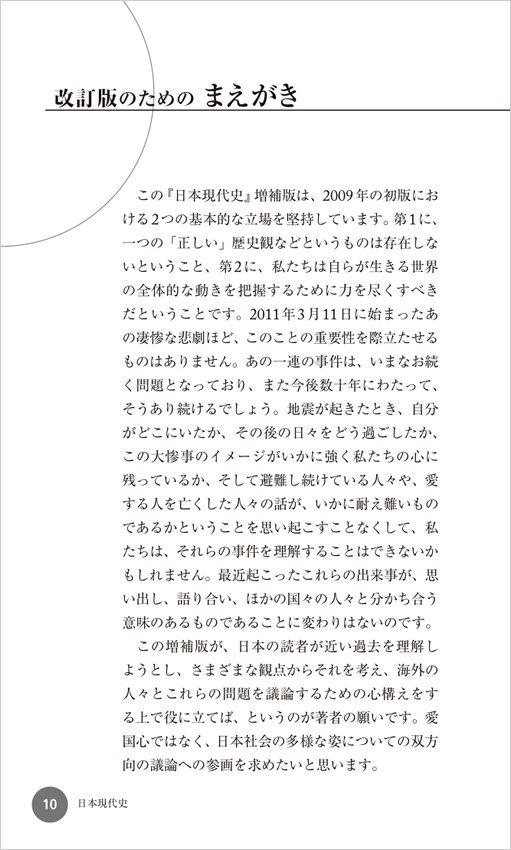 改訂版のための まえがき

この『日本現代史』増補版は、2009年の初版における2つの基本的な立場を堅持しています。第1に、一つの「正しい」歴史観などというものは存在しないということ、第2に、私たちは自らが生きる世界の全体的な動きを把握するために力を尽くすべきだということです。2011年3月11日に始まったあの凄惨な悲劇ほど、このことの重要性を際立たせるものはありません。あの一連の事件は、いまなお続く問題となっており、また今後数十年にわたって、そうあり続けるでしょう。地震が起きたとき、自分がどこにいたか、その後の日々をどう過ごしたか、この大惨事のイメージがいかに強く私たちの心に残っているか、そして避難し続けている人々や、愛する人を亡くした人々の話が、いかに耐え難いものであるかということを思い起こすことなくして、私たちは、それらの事件を理解することはできないかもしれません。最近起こったこれらの出来事が、思い出し、語り合い、ほかの国々の人々と分かち合う意味のあるものであることに変わりはないのです。

この増補版が、日本の読者が近い過去を理解しようとし、さまざまな観点からそれを考え、海外の人々とこれらの問題を議論するための心構えをする上で役に立てば、というのが著者の願いです。愛国心ではなく、日本社会の多様な姿についての双方向の議論への参画を求めたいと思います。

10 日本現代史